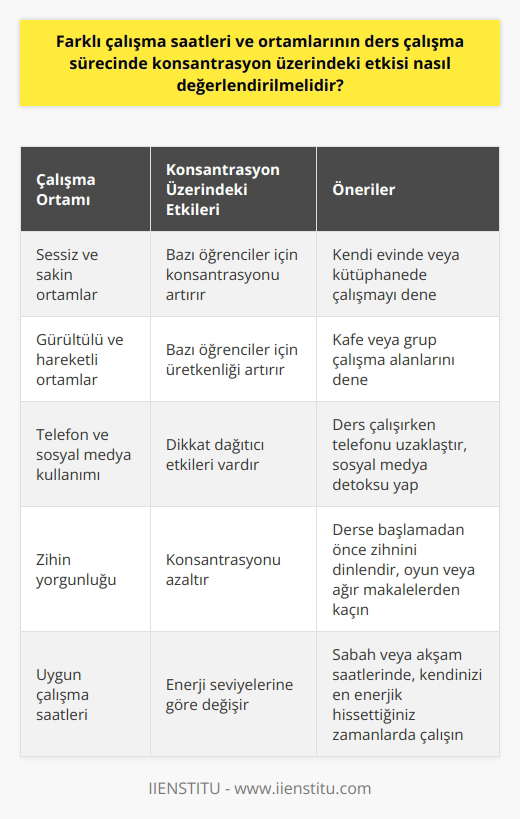 Farklı çalışma saatleri ve ortamlarının ders çalışma sürecinde konsantrasyon üzerindeki etkisi nasıl değerlendirilmelidir?

| Çalışma Ortamı | Konsantrasyon Üzerindeki Etkileri | Öneriler |
|---|---|---|
| Sessiz ve sakin ortamlar | Bazı öğrenciler için konsantrasyonu artırır | Kendi evinde veya kütüphanede çalışmayı dene |
| Gürültülü ve hareketli ortamlar | Bazı öğrenciler için üretkenliği artırır | Kafe veya grup çalışma alanlarını dene |
| Telefon ve sosyal medya kullanımı | Dikkat dağıtıcı etkileri vardır | Ders çalışırken telefonu uzaklaştır, sosyal medya detoksu yap |
| Zihin yorgunluğu | Konsantrasyonu azaltır | Derse başlamadan önce zihnini dinlendir, oyun veya ağır makalelerden kaçın |
| Uygun çalışma saatleri | Enerji seviyelerine göre değişir | Sabah veya akşam saatlerinde, kendinizi en enerjik hissettiğiniz zamanlarda çalışın |

IIENSTITU - www.iienstitu.com